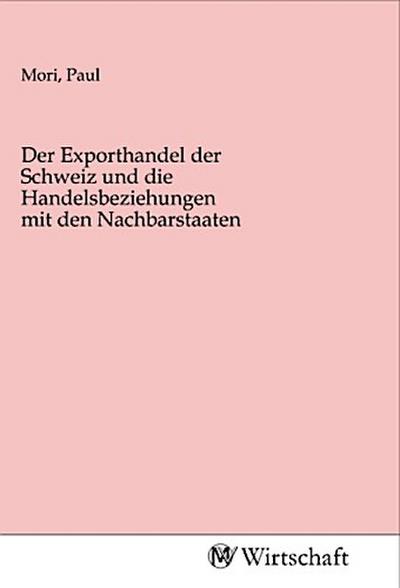 Mori, Paul

Der Exporthandel der Schweiz und die Handelsbeziehungen mit den Nachbarstaaten

MV Wirtschaft